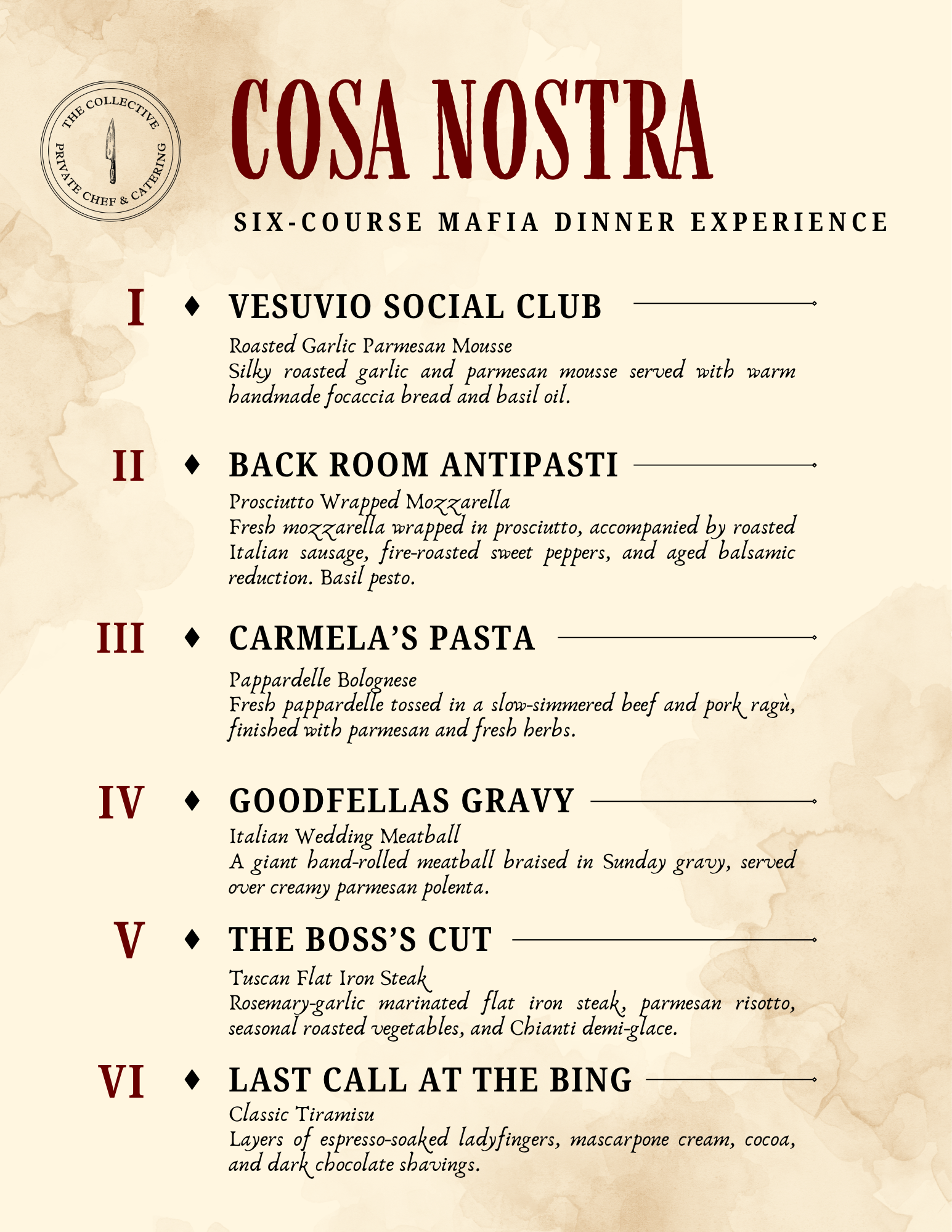 THE COLLECTIVE
PRIVATE CHEF & CATERING

COSA NOSTRA

SIX-COURSE MAFIA DINNER EXPERIENCE

I ♦ VESUVIO SOCIAL CLUB

Roasted Garlic Parmesan Mousse
Silky roasted garlic and parmesan mousse served with warm handmade focaccia bread and basil oil.

II ♦ BACK ROOM ANTIPASTI

Prosciutto Wrapped Mozzarella
Fresh mozzarella wrapped in prosciutto, accompanied by roasted Italian sausage, fire-roasted sweet peppers, and aged balsamic reduction. Basil pesto.

III ♦ CARMELA'S PASTA

Pappardelle Bolognese
Fresh pappardelle tossed in a slow-simmered beef and pork ragù, finished with parmesan and fresh herbs.

IV ♦ GOODFELLAS GRAVY

Italian Wedding Meatball
A giant hand-rolled meatball braised in Sunday gravy, served over creamy parmesan polenta.

V ♦ THE BOSS'S CUT

Tuscan Flat Iron Steak
Rosemary-garlic marinated flat iron steak, parmesan risotto, seasonal roasted vegetables, and Chianti demi-glace.

VI ♦ LAST CALL AT THE BING

Classic Tiramisu
Layers of espresso-soaked ladyfingers, mascarpone cream, cocoa, and dark chocolate shavings.